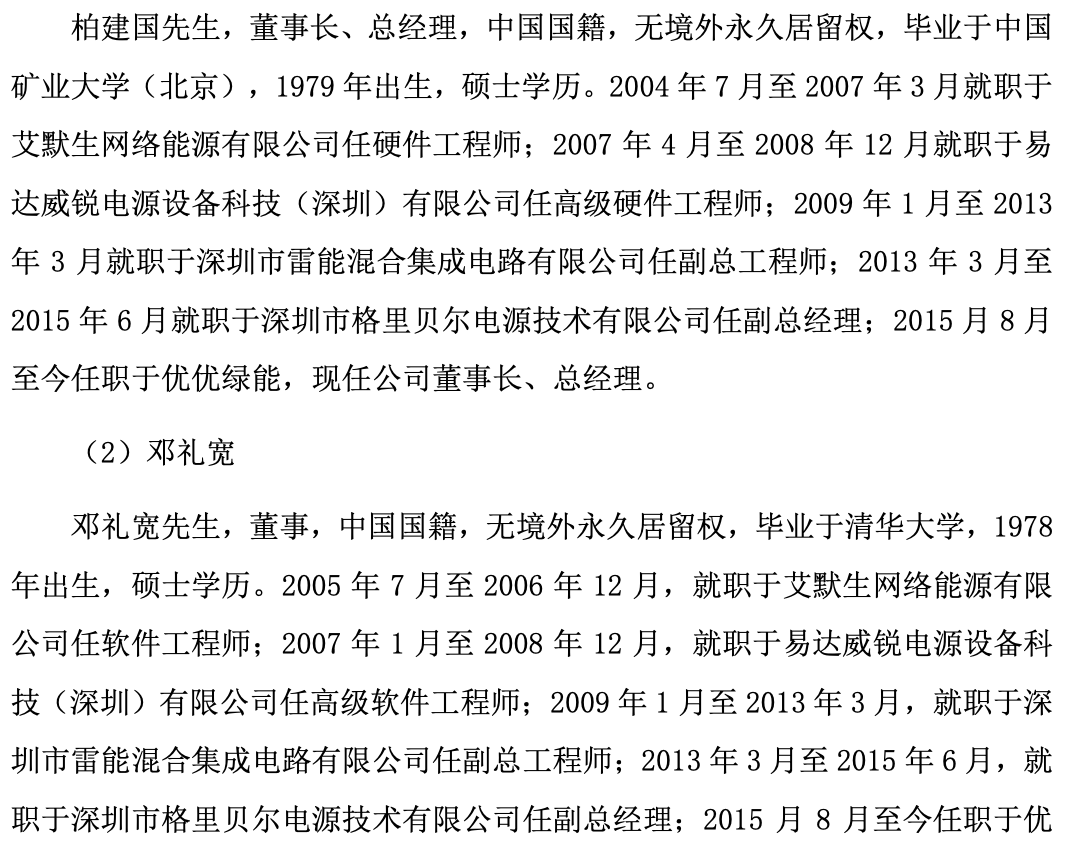 柏建国先生，董事长、总经理，中国国籍，无境外永久居留权，毕业于中国矿业大学（北京），1979 年出生，硕士学历。2004 年 7 月至 2007 年 3 月就职于艾默生网络能源有限公司任硬件工程师；2007 年 4 月至 2008 年 12 月就职于易达威锐电源设备科技（深圳）有限公司任高级硬件工程师；2009 年 1 月至 2013 年 3 月就职于深圳市雷能混合集成电路有限公司任副总工程师；2013 年 3 月至 2015 年 6 月就职于深圳市格里贝尔电源技术有限公司任副总经理；2015 月 8 月至今任职于优优绿能，现任公司董事长、总经理。

（2）邓礼宽

邓礼宽先生，董事，中国国籍，无境外永久居留权，毕业于清华大学，1978 年出生，硕士学历。2005 年 7 月至 2006 年 12 月，就职于艾默生网络能源有限公司任软件工程师；2007 年 1 月至 2008 年 12 月，就职于易达威锐电源设备科技（深圳）有限公司任高级软件工程师；2009 年 1 月至 2013 年 3 月，就职于深圳市雷能混合集成电路有限公司任副总工程师；2013 年 3 月至 2015 年 6 月，就职于深圳市格里贝尔电源技术有限公司任副总经理；2015 月 8 月至今任职于优